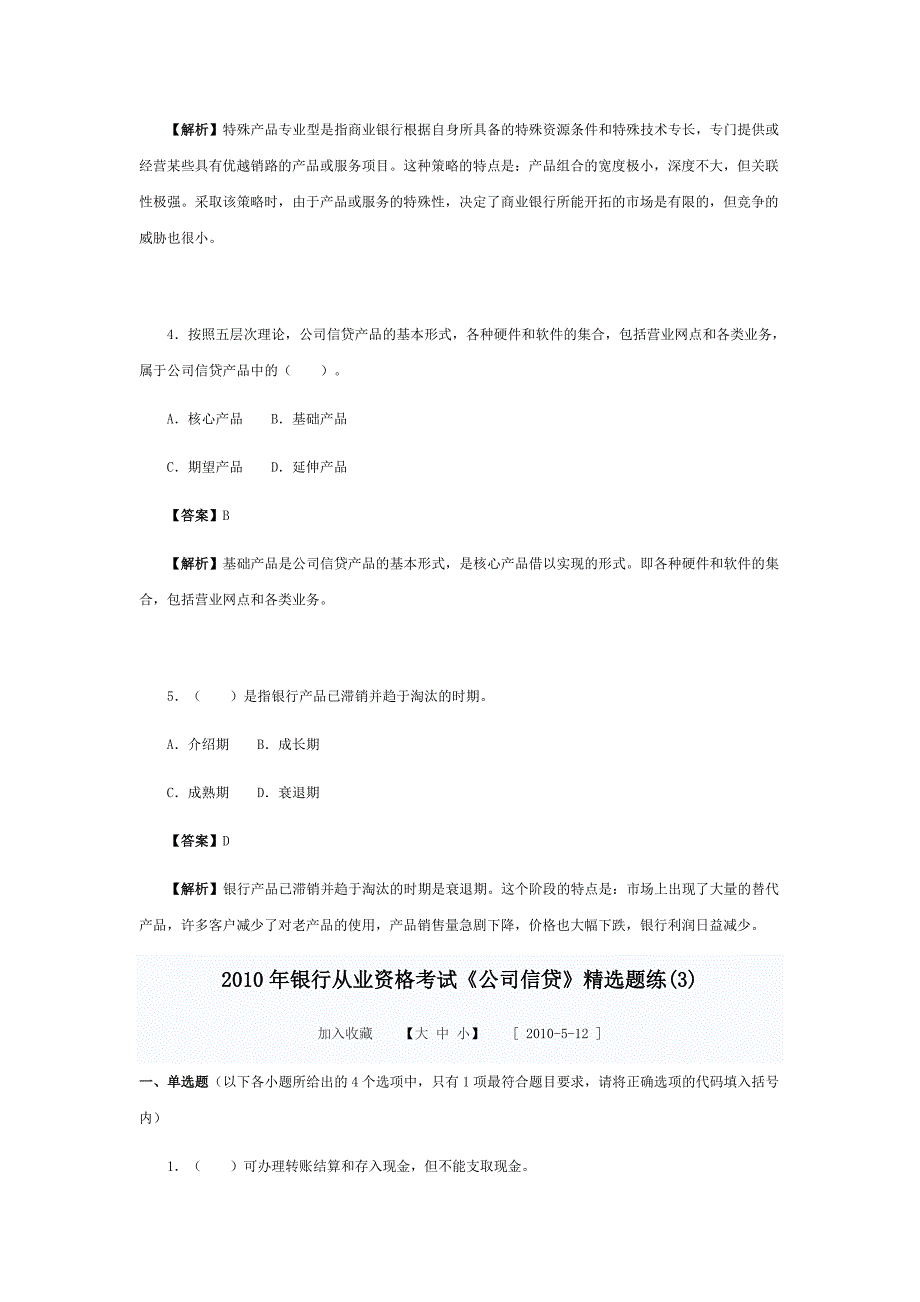 【解析】特殊产品专业型是指商业银行根据自身所具备的特殊资源条件和特殊技术专长，专门提供或经营某些具有优越销路的产品或服务项目。这种策略的特点是：产品组合的宽度极小，深度不大，但关联性极强。采取该策略时，由于产品或服务的特殊性，决定了商业银行所能开拓的市场是有限的，但竞争的威胁也很小。

4．按照五层次理论，公司信贷产品的基本形式，各种硬件和软件的集合，包括营业网点和各类业务，属于公司信贷产品中的（　　）。

A．核心产品　　B．基础产品

C．期望产品　　D．延伸产品

【答案】B

【解析】基础产品是公司信贷产品的基本形式，是核心产品借以实现的形式。即各种硬件和软件的集合，包括营业网点和各类业务。

5．（　　）是指银行产品已滞销并趋于淘汰的时期。

A．介绍期　　B．成长期

C．成熟期　　D．衰退期

【答案】D

【解析】银行产品已滞销并趋于淘汰的时期是衰退期。这个阶段的特点是：市场上出现了大量的替代产品，许多客户减少了对老产品的使用，产品销售量急剧下降，价格也大幅下跌，银行利润日益减少。

2010年银行从业资格考试《公司信贷》精选题练(3)

加入收藏　　【大 中 小】　　[ 2010-5-12 ]

一、单选题（以下各小题所给出的4个选项中，只有1项最符合题目要求，请将正确选项的代码填入括号内）

1．（　　）可办理转账结算和存入现金，但不能支取现金。